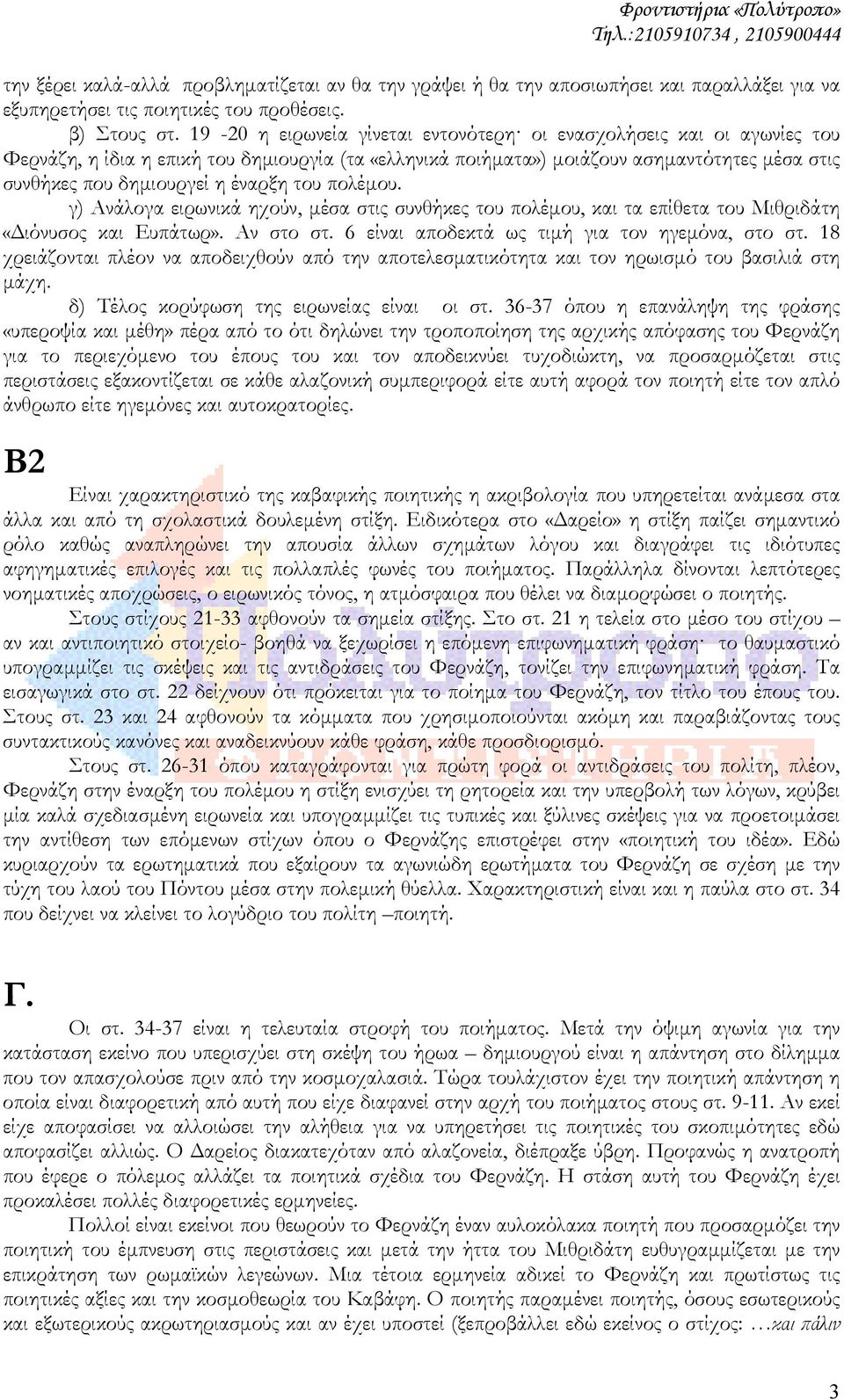 Φροντιστήρια «Πολύτροπο»
Τηλ.:2105910734 , 2105900444

την ξέρει καλά-αλλά προβληματίζεται αν θα την γράψει ή θα την αποσιωπήσει και παραλλάξει για να εξυπηρετήσει τις ποιητικές του προθέσεις.

β) Στους στ. 19 -20 η ειρωνεία γίνεται εντονότερη· οι ενασχολήσεις και οι αγωνίες του Φερνάζη, η ίδια η επική του δημιουργία (τα «ελληνικά ποιήματα») μοιάζουν ασημαντότητες μέσα στις συνθήκες που δημιουργεί η έναρξη του πολέμου.

γ) Ανάλογα ειρωνικά ηχούν, μέσα στις συνθήκες του πολέμου, και τα επίθετα του Μιθριδάτη «Διόνυσος και Ευπάτωρ». Αν στο στ. 6 είναι αποδεκτά ως τιμή για τον ηγεμόνα, στο στ. 18 χρειάζονται πλέον να αποδειχθούν από την αποτελεσματικότητα και τον ηρωισμό του βασιλιά στη μάχη.

δ) Τέλος κορύφωση της ειρωνείας είναι οι στ. 36-37 όπου η επανάληψη της φράσης «υπεροψία και μέθη» πέρα από το ότι δηλώνει την τροποποίηση της αρχικής απόφασης του Φερνάζη για το περιεχόμενο του έπους του και τον αποδεικνύει τυχοδιώκτη, να προσαρμόζεται στις περιστάσεις εξακοντίζεται σε κάθε αλαζονική συμπεριφορά είτε αυτή αφορά τον ποιητή είτε τον απλό άνθρωπο είτε ηγεμόνες και αυτοκρατορίες.

Β2

Είναι χαρακτηριστικό της καβαφικής ποιητικής η ακριβολογία που υπηρετείται ανάμεσα στα άλλα και από τη σχολαστικά δουλεμένη στίξη. Ειδικότερα στο «Δαρείο» η στίξη παίζει σημαντικό ρόλο καθώς αναπληρώνει την απουσία άλλων σχημάτων λόγου και διαγράφει τις ιδιότυπες αφηγηματικές επιλογές και τις πολλαπλές φωνές του ποιήματος. Παράλληλα δίνονται λεπτότερες νοηματικές αποχρώσεις, ο ειρωνικός τόνος, η ατμόσφαιρα που θέλει να διαμορφώσει ο ποιητής.

Στους στίχους 21-33 αφθονούν τα σημεία στίξης. Στο στ. 21 η τελεία στο μέσο του στίχου – αν και αντιποιητικό στοιχείο- βοηθά να ξεχωρίσει η επόμενη επιφωνηματική φράση· το θαυμαστικό υπογραμμίζει τις σκέψεις και τις αντιδράσεις του Φερνάζη, τονίζει την επιφωνηματική φράση. Τα εισαγωγικά στο στ. 22 δείχνουν ότι πρόκειται για το ποίημα του Φερνάζη, τον τίτλο του έπους του. Στους στ. 23 και 24 αφθονούν τα κόμματα που χρησιμοποιούνται ακόμη και παραβιάζοντας τους συντακτικούς κανόνες και αναδεικνύουν κάθε φράση, κάθε προσδιορισμό.

Στους στ. 26-31 όπου καταγράφονται για πρώτη φορά οι αντιδράσεις του πολίτη, πλέον, Φερνάζη στην έναρξη του πολέμου η στίξη ενισχύει τη ρητορεία και την υπερβολή των λόγων, κρύβει μία καλά σχεδιασμένη ειρωνεία και υπογραμμίζει τις τυπικές και ξύλινες σκέψεις για να προετοιμάσει την αντίθεση των επόμενων στίχων όπου ο Φερνάζης επιστρέφει στην «ποιητική του ιδέα». Εδώ κυριαρχούν τα ερωτηματικά που εξαίρουν τα αγωνιώδη ερωτήματα του Φερνάζη σε σχέση με την τύχη του λαού του Πόντου μέσα στην πολεμική θύελλα. Χαρακτηριστική είναι και η παύλα στο στ. 34 που δείχνει να κλείνει το λογύδριο του πολίτη –ποιητή.

Γ.

Οι στ. 34-37 είναι η τελευταία στροφή του ποιήματος. Μετά την όψιμη αγωνία για την κατάσταση εκείνο που υπερισχύει στη σκέψη του ήρωα – δημιουργού είναι η απάντηση στο δίλημμα που τον απασχολούσε πριν από την κοσμοχαλασιά. Τώρα τουλάχιστον έχει την ποιητική απάντηση η οποία είναι διαφορετική από αυτή που είχε διαφανεί στην αρχή του ποιήματος στους στ. 9-11. Αν εκεί είχε αποφασίσει να αλλοιώσει την αλήθεια για να υπηρετήσει τις ποιητικές του σκοπιμότητες εδώ αποφασίζει αλλιώς. Ο Δαρείος διακατεχόταν από αλαζονεία, διέπραξε ύβρη. Προφανώς η ανατροπή που έφερε ο πόλεμος αλλάζει τα ποιητικά σχέδια του Φερνάζη. Η στάση αυτή του Φερνάζη έχει προκαλέσει πολλές διαφορετικές ερμηνείες.

Πολλοί είναι εκείνοι που θεωρούν το Φερνάζη έναν αυλοκόλακα ποιητή που προσαρμόζει την ποιητική του έμπνευση στις περιστάσεις και μετά την ήττα του Μιθριδάτη ευθυγραμμίζεται με την επικράτηση των ρωμαϊκών λεγεώνων. Μια τέτοια ερμηνεία αδικεί το Φερνάζη και πρωτίστως τις ποιητικές αξίες και την κοσμοθεωρία του Καβάφη. Ο ποιητής παραμένει ποιητής, όσους εσωτερικούς και εξωτερικούς ακρωτηριασμούς και αν έχει υποστεί (ξεπροβάλλει εδώ εκείνος ο στίχος: …και πάλιν

3